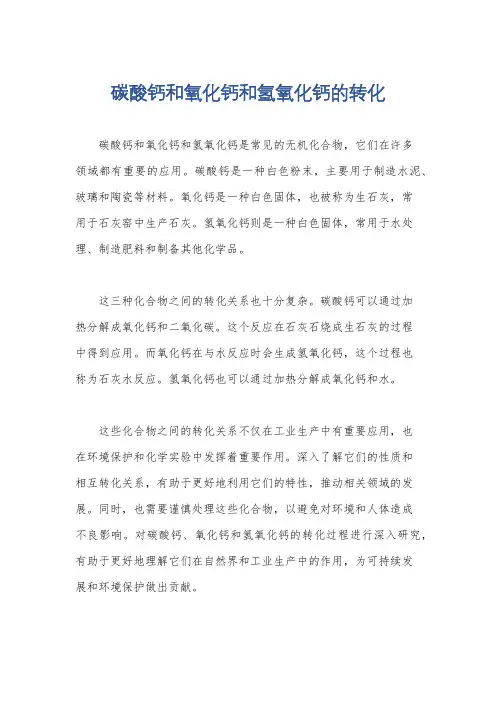 碳酸钙和氧化钙和氢氧化钙的转化

碳酸钙和氧化钙和氢氧化钙是常见的无机化合物，它们在许多领域都有重要的应用。碳酸钙是一种白色粉末，主要用于制造水泥、玻璃和陶瓷等材料。氧化钙是一种白色固体，也被称为生石灰，常用于石灰窑中生产石灰。氢氧化钙则是一种白色固体，常用于水处理、制造肥料和制备其他化学品。

这三种化合物之间的转化关系也十分复杂。碳酸钙可以通过加热分解成氧化钙和二氧化碳。这个反应在石灰石烧成生石灰的过程中得到应用。而氧化钙在与水反应时会生成氢氧化钙，这个过程也称为石灰水反应。氢氧化钙也可以通过加热分解成氧化钙和水。

这些化合物之间的转化关系不仅在工业生产中有重要应用，也在环境保护和化学实验中发挥着重要作用。深入了解它们的性质和相互转化关系，有助于更好地利用它们的特性，推动相关领域的发展。同时，也需要谨慎处理这些化合物，以避免对环境和人体造成不良影响。对碳酸钙、氧化钙和氢氧化钙的转化过程进行深入研究，有助于更好地理解它们在自然界和工业生产中的作用，为可持续发展和环境保护做出贡献。